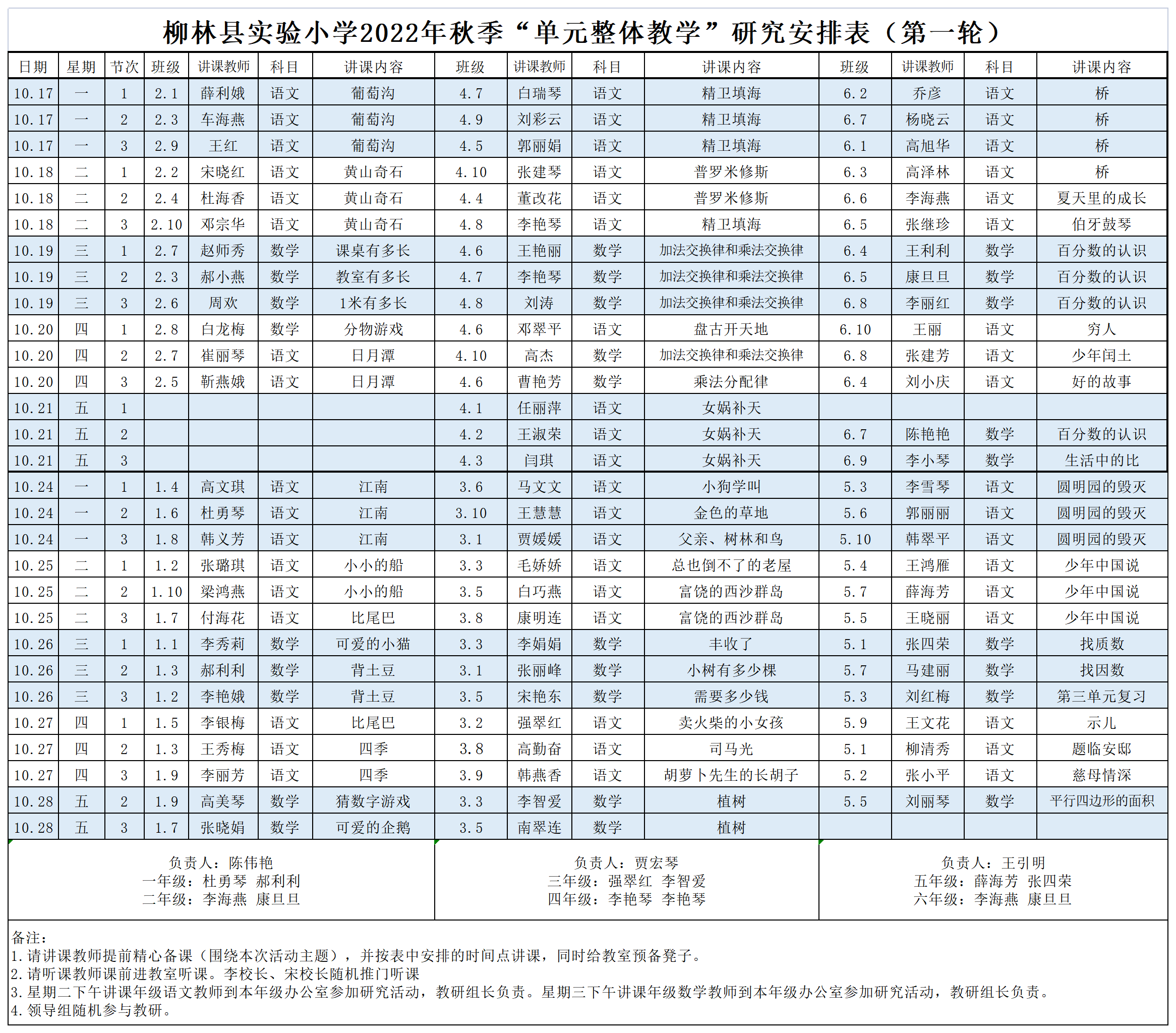 柳林县实验小学2022年秋季“单元整体教学”研究安排表（第一轮）

| 日期 | 星期 | 节次 | 班级 | 讲课教师 | 科目 | 讲课内容 | 班级 | 讲课教师 | 科目 | 讲课内容 | 班级 | 讲课教师 | 科目 | 讲课内容 |
|---|---|---|---|---|---|---|---|---|---|---|---|---|---|---|
| 10.17 | 一 | 1 | 2.1 | 薛利娥 | 语文 | 葡萄沟 | 4.7 | 白瑞琴 | 语文 | 精卫填海 | 6.2 | 乔彦 | 语文 | 桥 |
| 10.17 | 一 | 2 | 2.3 | 车海燕 | 语文 | 葡萄沟 | 4.9 | 刘彩云 | 语文 | 精卫填海 | 6.7 | 杨晓云 | 语文 | 桥 |
| 10.17 | 一 | 3 | 2.9 | 王红 | 语文 | 葡萄沟 | 4.5 | 郭丽娟 | 语文 | 精卫填海 | 6.1 | 高旭华 | 语文 | 桥 |
| 10.18 | 二 | 1 | 2.2 | 宋晓红 | 语文 | 黄山奇石 | 4.10 | 张建琴 | 语文 | 普罗米修斯 | 6.3 | 高泽林 | 语文 | 桥 |
| 10.18 | 二 | 2 | 2.4 | 杜海香 | 语文 | 黄山奇石 | 4.4 | 董改花 | 语文 | 普罗米修斯 | 6.6 | 李海燕 | 语文 | 夏天里的成长 |
| 10.18 | 二 | 3 | 2.10 | 邓宗华 | 语文 | 黄山奇石 | 4.8 | 李艳琴 | 语文 | 精卫填海 | 6.5 | 张继珍 | 语文 | 伯牙鼓琴 |
| 10.19 | 三 | 1 | 2.7 | 赵师秀 | 数学 | 课桌有多长 | 4.6 | 王艳丽 | 数学 | 加法交换律和乘法交换律 | 6.4 | 王利利 | 数学 | 百分数的认识 |
| 10.19 | 三 | 2 | 2.3 | 郝小燕 | 数学 | 教室有多长 | 4.7 | 李艳琴 | 数学 | 加法交换律和乘法交换律 | 6.5 | 康旦旦 | 数学 | 百分数的认识 |
| 10.19 | 三 | 3 | 2.6 | 周欢 | 数学 | 1米有多长 | 4.8 | 刘涛 | 数学 | 加法交换律和乘法交换律 | 6.8 | 李丽红 | 数学 | 百分数的认识 |
| 10.20 | 四 | 1 | 2.8 | 白龙梅 | 数学 | 分物游戏 | 4.6 | 邓翠平 | 语文 | 盘古开天地 | 6.10 | 王丽 | 语文 | 穷人 |
| 10.20 | 四 | 2 | 2.7 | 崔丽琴 | 语文 | 日月潭 | 4.10 | 高杰 | 数学 | 加法交换律和乘法交换律 | 6.8 | 张建芳 | 语文 | 少年闰土 |
| 10.20 | 四 | 3 | 2.5 | 靳燕娥 | 语文 | 日月潭 | 4.6 | 曹艳芳 | 数学 | 乘法分配律 | 6.4 | 刘小庆 | 语文 | 好的故事 |
| 10.21 | 五 | 1 |  |  |  |  | 4.1 | 任丽萍 | 语文 | 女娲补天 |  |  |  |  |
| 10.21 | 五 | 2 |  |  |  |  | 4.2 | 王淑荣 | 语文 | 女娲补天 | 6.7 | 陈艳艳 | 数学 | 百分数的认识 |
| 10.21 | 五 | 3 |  |  |  |  | 4.3 | 闫琪 | 语文 | 女娲补天 | 6.9 | 李小琴 | 数学 | 生活中的比 |
| 10.24 | 一 | 1 | 1.4 | 高文琪 | 语文 | 江南 | 3.6 | 马文文 | 语文 | 小狗学叫 | 5.3 | 李雪琴 | 语文 | 圆明园的毁灭 |
| 10.24 | 一 | 2 | 1.6 | 杜勇琴 | 语文 | 江南 | 3.10 | 王慧慧 | 语文 | 金色的草地 | 5.6 | 郭丽丽 | 语文 | 圆明园的毁灭 |
| 10.24 | 一 | 3 | 1.8 | 韩义芳 | 语文 | 江南 | 3.1 | 贾媛媛 | 语文 | 父亲、树林和鸟 | 5.10 | 韩翠平 | 语文 | 圆明园的毁灭 |
| 10.25 | 二 | 1 | 1.2 | 张璐琪 | 语文 | 小小的船 | 3.3 | 毛娇娇 | 语文 | 总也倒不了的老屋 | 5.4 | 王鸿雁 | 语文 | 少年中国说 |
| 10.25 | 二 | 2 | 1.10 | 梁鸿燕 | 语文 | 小小的船 | 3.5 | 白巧燕 | 语文 | 富饶的西沙群岛 | 5.7 | 薛海芳 | 语文 | 少年中国说 |
| 10.25 | 二 | 3 | 1.7 | 付海花 | 语文 | 比尾巴 | 3.8 | 康明连 | 语文 | 富饶的西沙群岛 | 5.5 | 王晓丽 | 语文 | 少年中国说 |
| 10.26 | 三 | 1 | 1.1 | 李秀莉 | 数学 | 可爱的小猫 | 3.3 | 李娟娟 | 数学 | 丰收了 | 5.1 | 张四荣 | 数学 | 找质数 |
| 10.26 | 三 | 2 | 1.3 | 郝利利 | 数学 | 背土豆 | 3.1 | 张丽峰 | 数学 | 小树有多少棵 | 5.7 | 马建丽 | 数学 | 找因数 |
| 10.26 | 三 | 3 | 1.2 | 李艳娥 | 数学 | 背土豆 | 3.5 | 宋艳东 | 数学 | 需要多少钱 | 5.3 | 刘红梅 | 数学 | 第三单元复习 |
| 10.27 | 四 | 1 | 1.5 | 李银梅 | 语文 | 比尾巴 | 3.2 | 强翠红 | 语文 | 卖火柴的小女孩 | 5.9 | 王文花 | 语文 | 示儿 |
| 10.27 | 四 | 2 | 1.3 | 王秀梅 | 语文 | 四季 | 3.8 | 高勤奋 | 语文 | 司马光 | 5.1 | 柳清秀 | 语文 | 题临安邸 |
| 10.27 | 四 | 3 | 1.9 | 李丽芳 | 语文 | 四季 | 3.9 | 韩燕香 | 语文 | 胡萝卜先生的长胡子 | 5.2 | 张小平 | 语文 | 慈母情深 |
| 10.28 | 五 | 2 | 1.9 | 高美琴 | 数学 | 猜数字游戏 | 3.3 | 李智爱 | 数学 | 植树 | 5.5 | 刘丽琴 | 数学 | 平行四边形的面积 |
| 10.28 | 五 | 3 | 1.7 | 张晓娟 | 数学 | 可爱的企鹅 | 3.5 | 南翠连 | 数学 | 植树 |  |  |  |  |

负责人：陈伟艳
一年级：杜勇琴 郝利利
二年级：李海燕 康旦旦

负责人：贾宏琴
三年级：强翠红 李智爱
四年级：李艳琴 李艳琴

负责人：王引明
五年级：薛海芳 张四荣
六年级：李海燕 康旦旦

备注：
1.请讲课教师提前精心备课（围绕本次活动主题），并按表中安排的时间点讲课，同时给教室预备凳子。
2.请听课教师课前进教室听课。李校长、宋校长随机推门听课
3.星期二下午讲课年级语文教师到本年级办公室参加研究活动，教研组长负责。星期三下午讲课年级数学教师到本年级办公室参加研究活动，教研组长负责。
4.领导组随机参与教研。